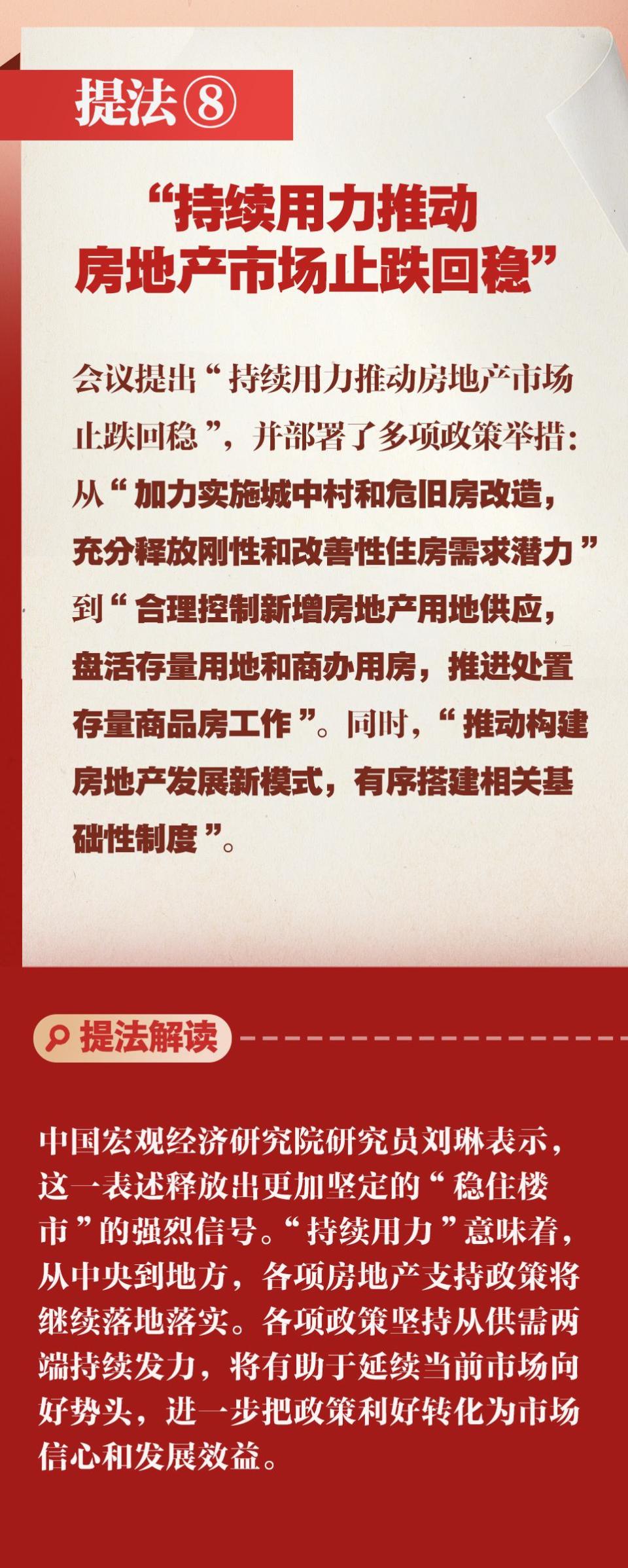 提法⑧

“持续用力推动房地产市场止跌回稳”

会议提出“持续用力推动房地产市场止跌回稳”，并部署了多项政策举措：从“加力实施城中村和危旧房改造，充分释放刚性和改善性住房需求潜力”到“合理控制新增房地产用地供应，盘活存量用地和商办用房，推进处置存量商品房工作”。同时，“推动构建房地产发展新模式，有序搭建相关基础性制度”。

提法解读

中国宏观经济研究院研究员刘琳表示，这一表述释放出更加坚定的“稳住楼市”的强烈信号。“持续用力”意味着，从中央到地方，各项房地产支持政策将继续落地落实。各项政策坚持从供需两端持续发力，将有助于延续当前市场向好势头，进一步把政策利好转化为市场信心和发展效益。